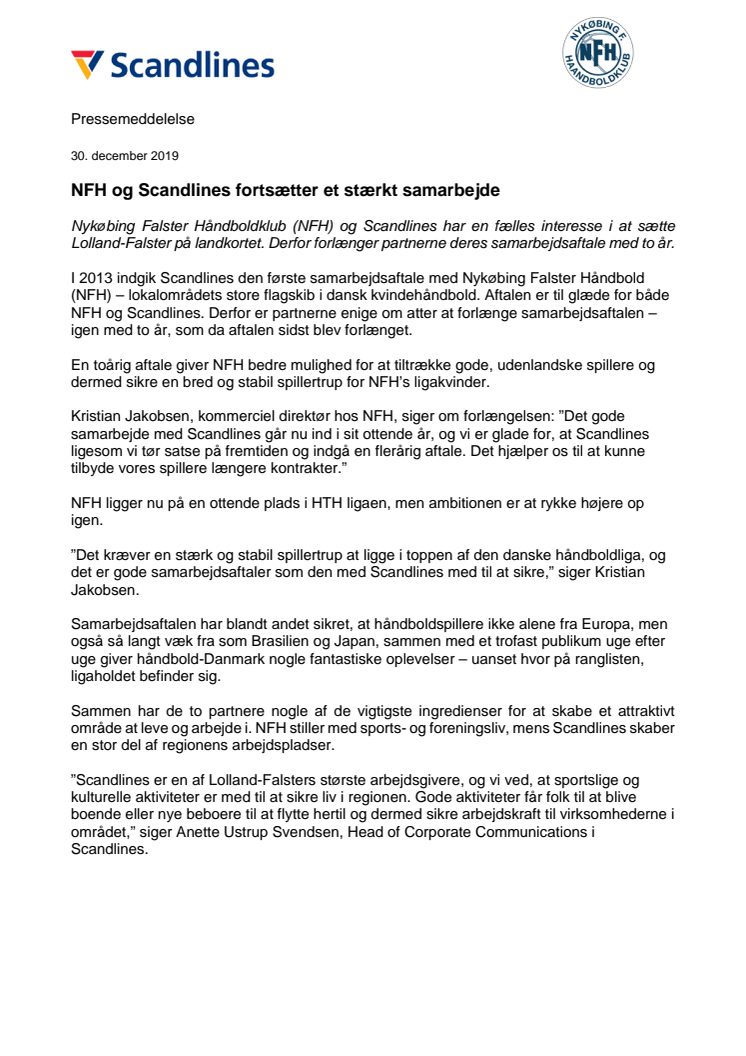 Scandlines

NYKØBING F. NFH HÅNDBOLDKLUB

Pressemeddelelse

30. december 2019

NFH og Scandlines fortsætter et stærkt samarbejde

Nykøbing Falster Håndboldklub (NFH) og Scandlines har en fælles interesse i at sætte Lolland-Falster på landkortet. Derfor forlænger partnerne deres samarbejdsaftale med to år.

I 2013 indgik Scandlines den første samarbejdsaftale med Nykøbing Falster Håndbold (NFH) – lokalområdets store flagskib i dansk kvindehåndbold. Aftalen er til glæde for både NFH og Scandlines. Derfor er partnerne enige om atter at forlænge samarbejdsaftalen – igen med to år, som da aftalen sidst blev forlænget.

En toårig aftale giver NFH bedre mulighed for at tiltrække gode, udenlandske spillere og dermed sikre en bred og stabil spillertrup for NFH's ligakvinder.

Kristian Jakobsen, kommerciel direktør hos NFH, siger om forlængelsen: "Det gode samarbejde med Scandlines går nu ind i sit ottende år, og vi er glade for, at Scandlines ligesom vi tør satse på fremtiden og indgå en flerårig aftale. Det hjælper os til at kunne tilbyde vores spillere længere kontrakter."

NFH ligger nu på en ottende plads i HTH ligaen, men ambitionen er at rykke højere op igen.

"Det kræver en stærk og stabil spillertrup at ligge i toppen af den danske håndboldliga, og det er gode samarbejdsaftaler som den med Scandlines med til at sikre," siger Kristian Jakobsen.

Samarbejdsaftalen har blandt andet sikret, at håndboldspillere ikke alene fra Europa, men også så langt væk fra som Brasilien og Japan, sammen med et trofast publikum uge efter uge giver håndbold-Danmark nogle fantastiske oplevelser – uanset hvor på ranglisten, ligaholdet befinder sig.

Sammen har de to partnere nogle af de vigtigste ingredienser for at skabe et attraktivt område at leve og arbejde i. NFH stiller med sports- og foreningsliv, mens Scandlines skaber en stor del af regionens arbejdspladser.

"Scandlines er en af Lolland-Falsters største arbejdsgivere, og vi ved, at sportslige og kulturelle aktiviteter er med til at sikre liv i regionen. Gode aktiviteter får folk til at blive boende eller nye beboere til at flytte hertil og dermed sikre arbejdskraft til virksomhederne i området," siger Anette Ustrup Svendsen, Head of Corporate Communications i Scandlines.